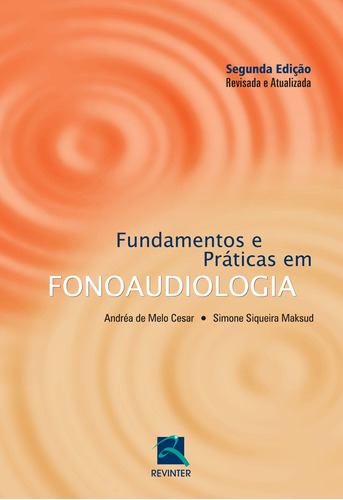 Segunda Edição
Revisada e Atualizada

Fundamentos e Práticas em
FONOAUDIOLOGIA

Andréa de Melo Cesar • Simone Siqueira Maksud

REVINTER